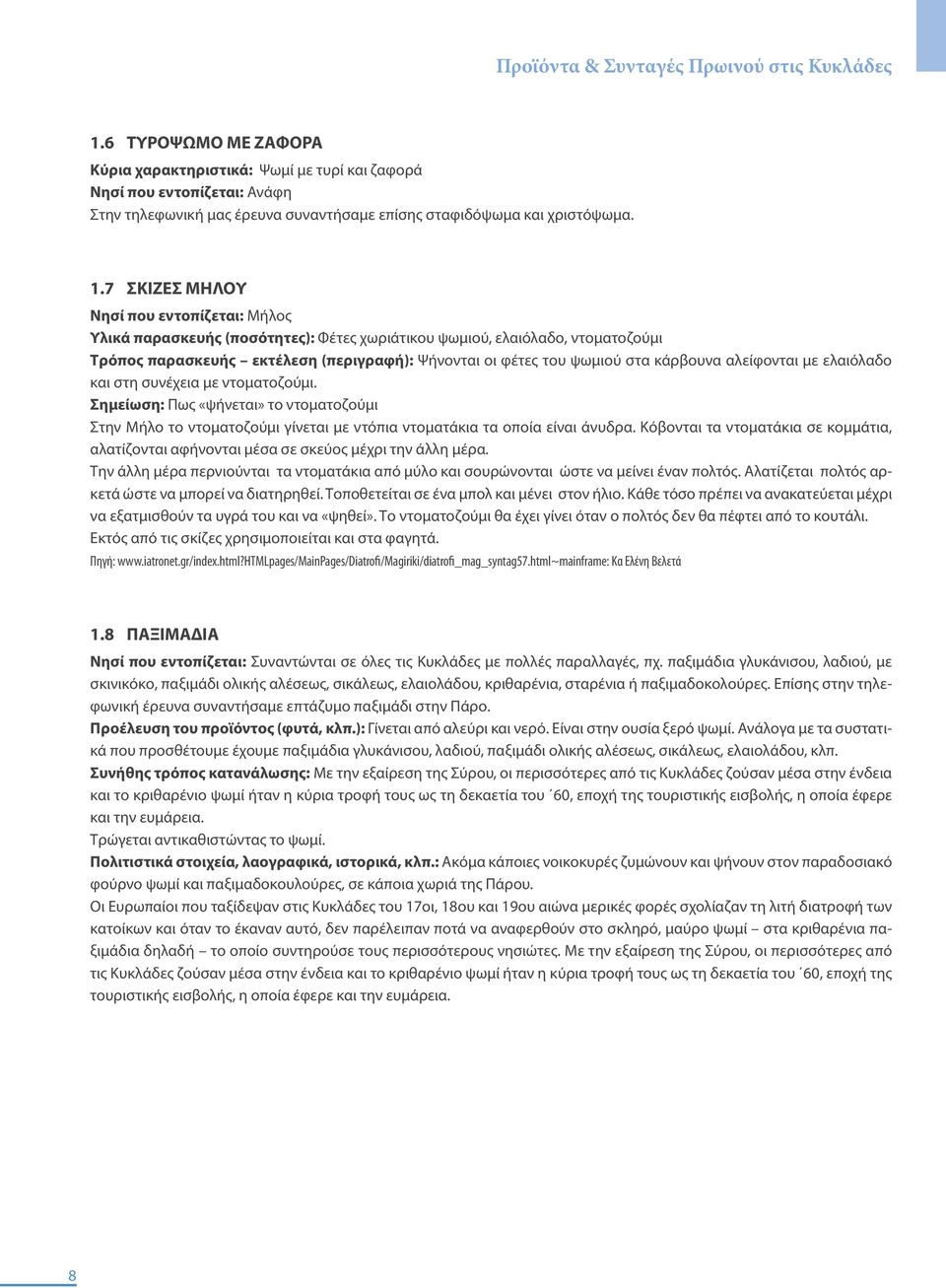 Προϊόντα & Συνταγές Πρωινού στις Κυκλάδες

1.6 ΤΥΡΟΨΩΜΟ ΜΕ ΖΑΦΟΡΑ
Κύρια χαρακτηριστικά: Ψωμί με τυρί και ζαφορά
Νησί που εντοπίζεται: Ανάφη
Στην τηλεφωνική μας έρευνα συναντήσαμε επίσης σταφιδόψωμα και χριστόψωμα.

1.7 ΣΚΙΖΕΣ ΜΗΛΟΥ
Νησί που εντοπίζεται: Μήλος
Υλικά παρασκευής (ποσότητες): Φέτες χωριάτικου ψωμιού, ελαιόλαδο, ντοματοζούμι
Τρόπος παρασκευής – εκτέλεση (περιγραφή): Ψήνονται οι φέτες του ψωμιού στα κάρβουνα αλείφονται με ελαιόλαδο και στη συνέχεια με ντοματοζούμι.
Σημείωση: Πως «ψήνεται» το ντοματοζούμι
Στην Μήλο το ντοματοζούμι γίνεται με ντόπια ντοματάκια τα οποία είναι άνυδρα. Κόβονται τα ντοματάκια σε κομμάτια, αλατίζονται αφήνονται μέσα σε σκεύος μέχρι την άλλη μέρα.
Την άλλη μέρα περνιούνται τα ντοματάκια από μύλο και σουρώνονται ώστε να μείνει έναν πολτός. Αλατίζεται πολτός αρκετά ώστε να μπορεί να διατηρηθεί. Τοποθετείται σε ένα μπολ και μένει στον ήλιο. Κάθε τόσο πρέπει να ανακατεύεται μέχρι να εξατμισθούν τα υγρά του και να «ψηθεί». Το ντοματοζούμι θα έχει γίνει όταν ο πολτός δεν θα πέφτει από το κουτάλι.
Εκτός από τις σκίζες χρησιμοποιείται και στα φαγητά.
Πηγή: www.iatronet.gr/index.html?HTMLpages/MainPages/Diatrofi/Magiriki/diatrofi_mag_syntag57.html~mainframe: Κα Ελένη Βελετά

1.8 ΠΑΞΙΜΑΔΙΑ
Νησί που εντοπίζεται: Συναντώνται σε όλες τις Κυκλάδες με πολλές παραλλαγές, πχ. παξιμάδια γλυκάνισου, λαδιού, με σκινικόκο, παξιμάδι ολικής αλέσεως, σικάλεως, ελαιολάδου, κριθαρένια, σταρένια ή παξιμαδοκολούρες. Επίσης στην τηλεφωνική έρευνα συναντήσαμε επτάζυμο παξιμάδι στην Πάρο.
Προέλευση του προϊόντος (φυτά, κλπ.): Γίνεται από αλεύρι και νερό. Είναι στην ουσία ξερό ψωμί. Ανάλογα με τα συστατικά που προσθέτουμε έχουμε παξιμάδια γλυκάνισου, λαδιού, παξιμάδι ολικής αλέσεως, σικάλεως, ελαιολάδου, κλπ.
Συνήθης τρόπος κατανάλωσης: Με την εξαίρεση της Σύρου, οι περισσότερες από τις Κυκλάδες ζούσαν μέσα στην ένδεια και το κριθαρένιο ψωμί ήταν η κύρια τροφή τους ως τη δεκαετία του ΄60, εποχή της τουριστικής εισβολής, η οποία έφερε και την ευμάρεια.
Τρώγεται αντικαθιστώντας το ψωμί.
Πολιτιστικά στοιχεία, λαογραφικά, ιστορικά, κλπ.: Ακόμα κάποιες νοικοκυρές ζυμώνουν και ψήνουν στον παραδοσιακό φούρνο ψωμί και παξιμαδοκουλούρες, σε κάποια χωριά της Πάρου.
Οι Ευρωπαίοι που ταξίδεψαν στις Κυκλάδες του 17οι, 18ου και 19ου αιώνα μερικές φορές σχολίαζαν τη λιτή διατροφή των κατοίκων και όταν το έκαναν αυτό, δεν παρέλειπαν ποτά να αναφερθούν στο σκληρό, μαύρο ψωμί – στα κριθαρένια παξιμάδια δηλαδή – το οποίο συντηρούσε τους περισσότερους νησιώτες. Με την εξαίρεση της Σύρου, οι περισσότερες από τις Κυκλάδες ζούσαν μέσα στην ένδεια και το κριθαρένιο ψωμί ήταν η κύρια τροφή τους ως τη δεκαετία του ΄60, εποχή της τουριστικής εισβολής, η οποία έφερε και την ευμάρεια.

8